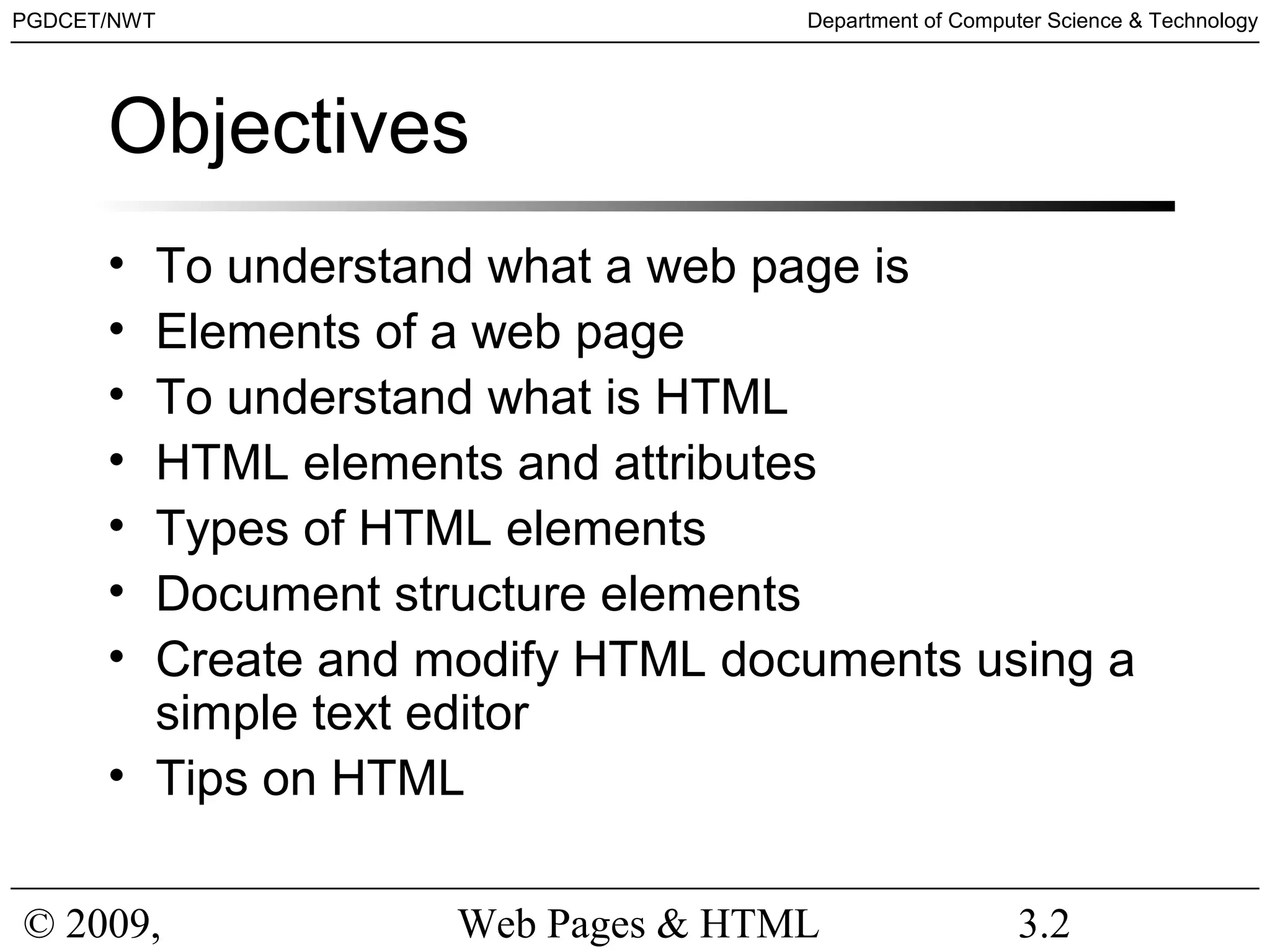 PGDCET/NWT

Department of Computer Science & Technology

Objectives

• To understand what a web page is
• Elements of a web page
• To understand what is HTML
• HTML elements and attributes
• Types of HTML elements
• Document structure elements
• Create and modify HTML documents using a simple text editor
• Tips on HTML

© 2009,

Web Pages & HTML

3.2